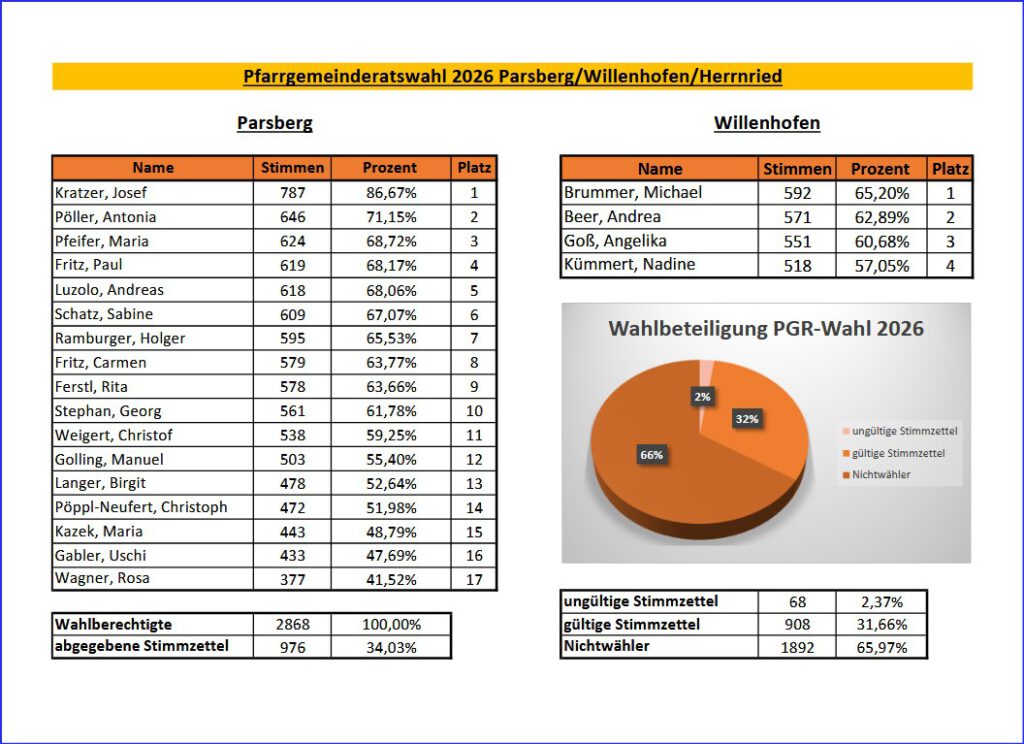 Pfarrgemeinderatswahl 2026 Parsberg/Willenhofen/Herrnried

Parsberg

| Name | Stimmen | Prozent | Platz |
|---|---|---|---|
| Kratzer, Josef | 787 | 86,67% | 1 |
| Pöller, Antonia | 646 | 71,15% | 2 |
| Pfeifer, Maria | 624 | 68,72% | 3 |
| Fritz, Paul | 619 | 68,17% | 4 |
| Luzolo, Andreas | 618 | 68,06% | 5 |
| Schatz, Sabine | 609 | 67,07% | 6 |
| Ramburger, Holger | 595 | 65,53% | 7 |
| Fritz, Carmen | 579 | 63,77% | 8 |
| Ferstl, Rita | 578 | 63,66% | 9 |
| Stephan, Georg | 561 | 61,78% | 10 |
| Weigert, Christof | 538 | 59,25% | 11 |
| Golling, Manuel | 503 | 55,40% | 12 |
| Langer, Birgit | 478 | 52,64% | 13 |
| Pöppl-Neufert, Christoph | 472 | 51,98% | 14 |
| Kazek, Maria | 443 | 48,79% | 15 |
| Gabler, Uschi | 433 | 47,69% | 16 |
| Wagner, Rosa | 377 | 41,52% | 17 |

| Wahlberechtigte | 2868 | 100,00% |
|---|---|---|
| abgegebene Stimmzettel | 976 | 34,03% |

Willenhofen

| Name | Stimmen | Prozent | Platz |
|---|---|---|---|
| Brummer, Michael | 592 | 65,20% | 1 |
| Beer, Andrea | 571 | 62,89% | 2 |
| Goß, Angelika | 551 | 60,68% | 3 |
| Kümmert, Nadine | 518 | 57,05% | 4 |

Wahlbeteiligung PGR-Wahl 2026

2%
32%
66%
ungültige Stimmzettel
gültige Stimmzettel
Nichtwähler

| ungültige Stimmzettel | 68 | 2,37% |
|---|---|---|
| gültige Stimmzettel | 908 | 31,66% |
| Nichtwähler | 1892 | 65,97% |